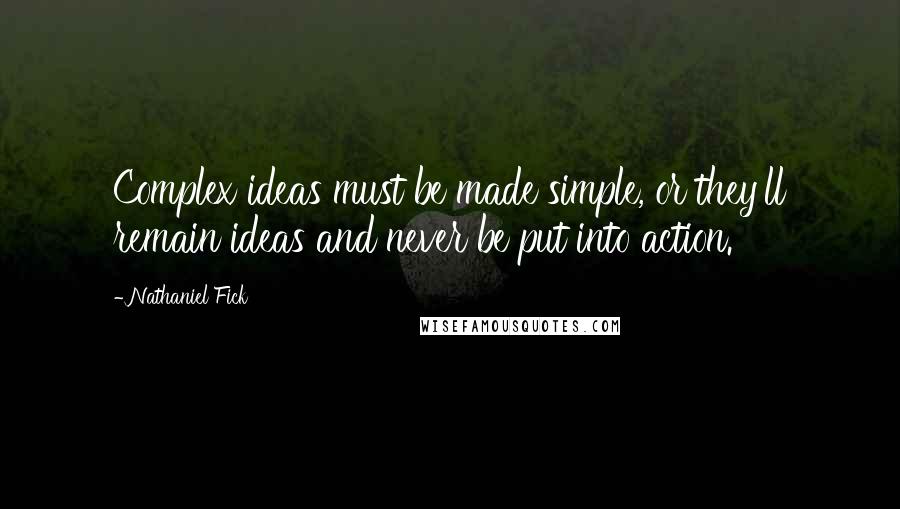 Complex ideas must be made simple, or they'll remain ideas and never be put into action.

-Nathaniel Fick

WISEFAMOUSQUOTES.COM